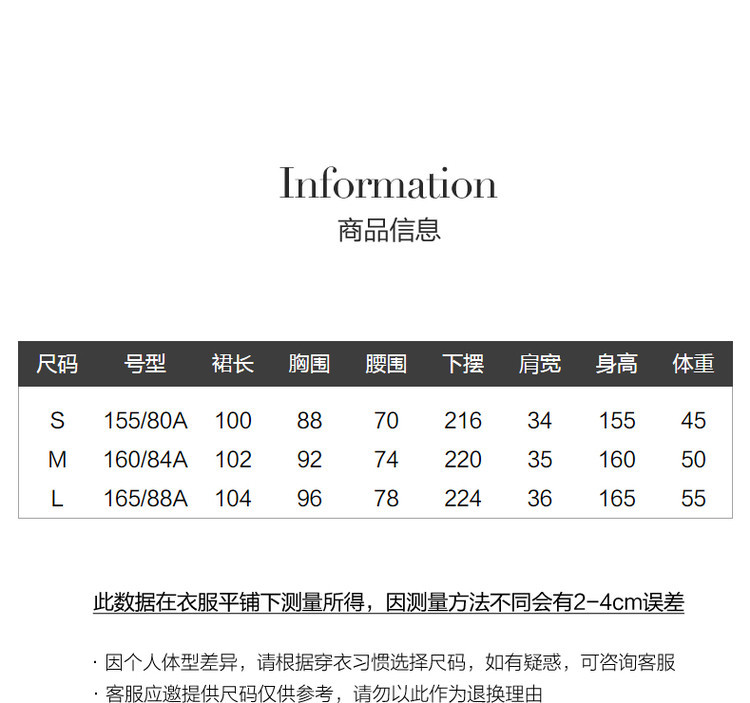 Information
商品信息

| 尺码 | 号型 | 裙长 | 胸围 | 腰围 | 下摆 | 肩宽 | 身高 | 体重 |
|---|---|---|---|---|---|---|---|---|
| S | 155/80A | 100 | 88 | 70 | 216 | 34 | 155 | 45 |
| M | 160/84A | 102 | 92 | 74 | 220 | 35 | 160 | 50 |
| L | 165/88A | 104 | 96 | 78 | 224 | 36 | 165 | 55 |

此数据在衣服平铺下测量所得，因测量方法不同会有2-4cm误差

· 因个人体型差异，请根据穿衣习惯选择尺码，如有疑惑，可咨询客服
· 客服应邀提供尺码仅供参考，请勿以此作为退换理由